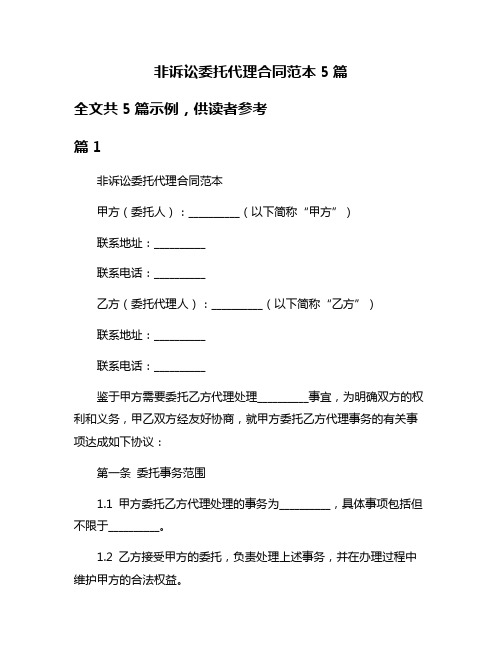 非诉讼委托代理合同范本 5 篇

全文共 5 篇示例，供读者参考

篇 1

非诉讼委托代理合同范本

甲方（委托人）：__________（以下简称“甲方”）

联系地址：__________

联系电话：__________

乙方（委托代理人）：__________（以下简称“乙方”）

联系地址：__________

联系电话：__________

鉴于甲方需要委托乙方代理处理__________事宜，为明确双方的权利和义务，甲乙双方经友好协商，就甲方委托乙方代理事务的有关事项达成如下协议：

第一条 委托事务范围

1.1 甲方委托乙方代理处理的事务为__________，具体事项包括但不限于__________。

1.2 乙方接受甲方的委托，负责处理上述事务，并在办理过程中维护甲方的合法权益。